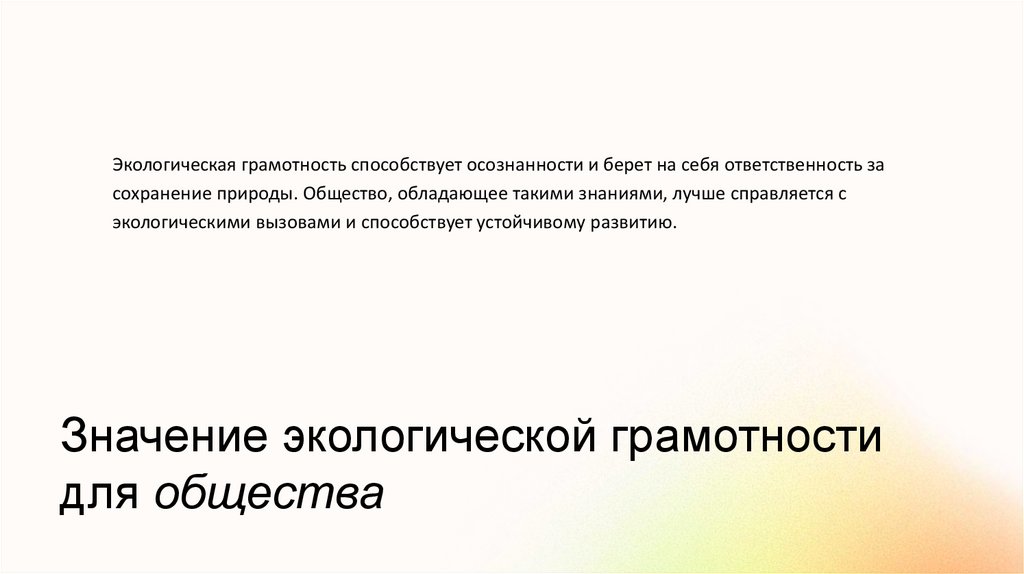 Экологическая грамотность способствует осознанности и берет на себя ответственность за сохранение природы. Общество, обладающее такими знаниями, лучше справляется с экологическими вызовами и способствует устойчивому развитию.

Значение экологической грамотности для общества